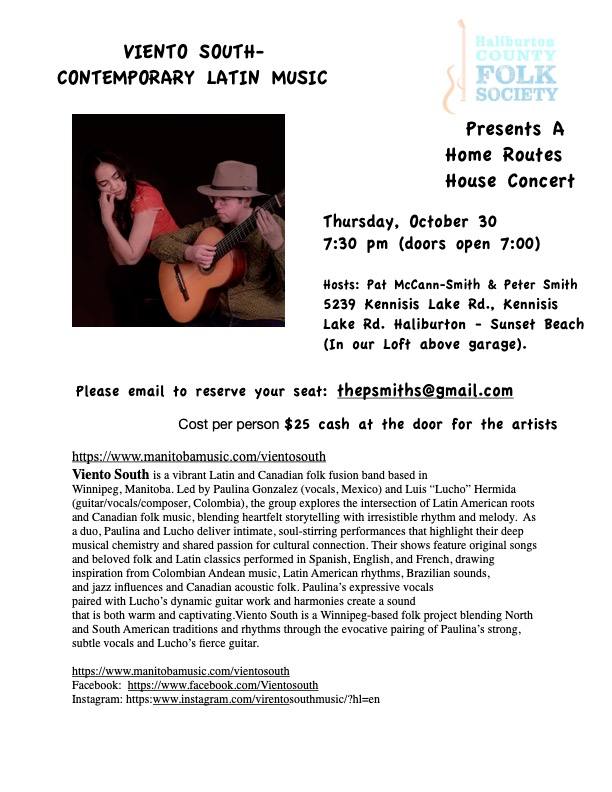 VIENTO SOUTH-
CONTEMPORARY LATIN MUSIC

Haliburton COUNTY FOLK SOCIETY

Presents A
Home Routes
House Concert

Thursday, October 30
7:30 pm (doors open 7:00)

Hosts: Pat McCann-Smith & Peter Smith
5239 Kennisis Lake Rd., Kennisis Lake Rd. Haliburton - Sunset Beach (In our Loft above garage).

Please email to reserve your seat: thepsmiths@gmail.com

Cost per person $25 cash at the door for the artists

https://www.manitobamusic.com/vientosouth

Viento South is a vibrant Latin and Canadian folk fusion band based in Winnipeg, Manitoba. Led by Paulina Gonzalez (vocals, Mexico) and Luis "Lucho" Hermida (guitar/vocals/composer, Colombia), the group explores the intersection of Latin American roots and Canadian folk music, blending heartfelt storytelling with irresistible rhythm and melody. As a duo, Paulina and Lucho deliver intimate, soul-stirring performances that highlight their deep musical chemistry and shared passion for cultural connection. Their shows feature original songs and beloved folk and Latin classics performed in Spanish, English, and French, drawing inspiration from Colombian Andean music, Latin American rhythms, Brazilian sounds, and jazz influences and Canadian acoustic folk. Paulina's expressive vocals paired with Lucho's dynamic guitar work and harmonies create a sound that is both warm and captivating.Viento South is a Winnipeg-based folk project blending North and South American traditions and rhythms through the evocative pairing of Paulina's strong, subtle vocals and Lucho's fierce guitar.

https://www.manitobamusic.com/vientosouth
Facebook: https://www.facebook.com/Vientosouth
Instagram: https:www.instagram.com/virentosouthmusic/?hl=en